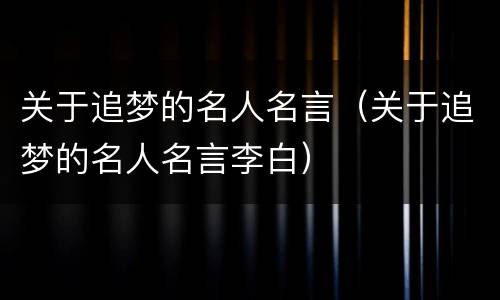 关于追梦的名人名言（关于追梦的名人名言李白）